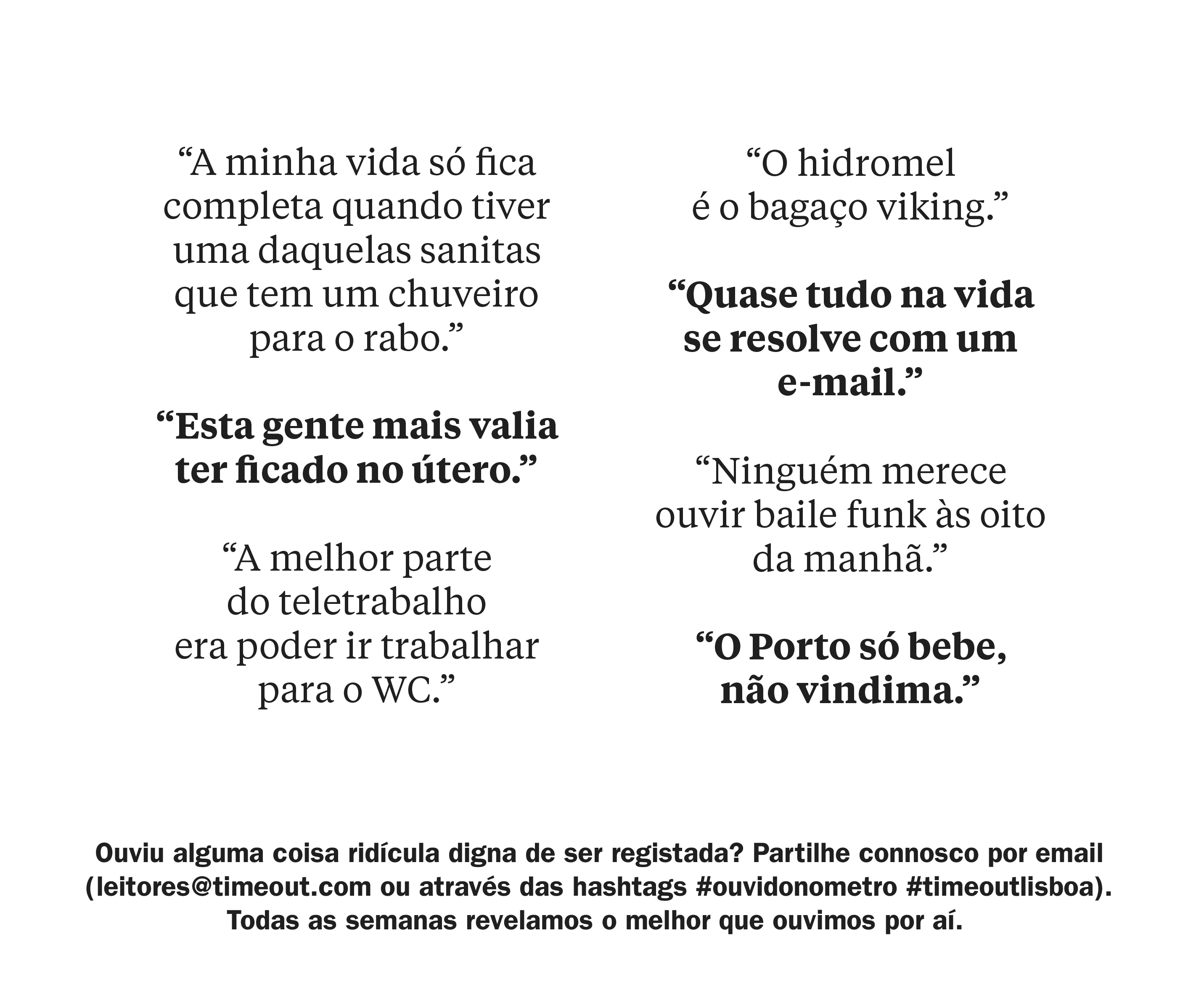 “A minha vida só fica completa quando tiver uma daquelas sanitas que tem um chuveiro para o rabo.”

“Esta gente mais valia ter ficado no útero.”

“A melhor parte do teletrabalho era poder ir trabalhar para o WC.”

“O hidromel é o bagaço viking.”

“Quase tudo na vida se resolve com um e-mail.”

“Ninguém merece ouvir baile funk às oito da manhã.”

“O Porto só bebe, não vindima.”

Ouviu alguma coisa ridícula digna de ser registada? Partilhe connosco por email (leitores@timeout.com ou através das hashtags #ouvidonometro #timeoutlisboa). Todas as semanas revelamos o melhor que ouvimos por aí.